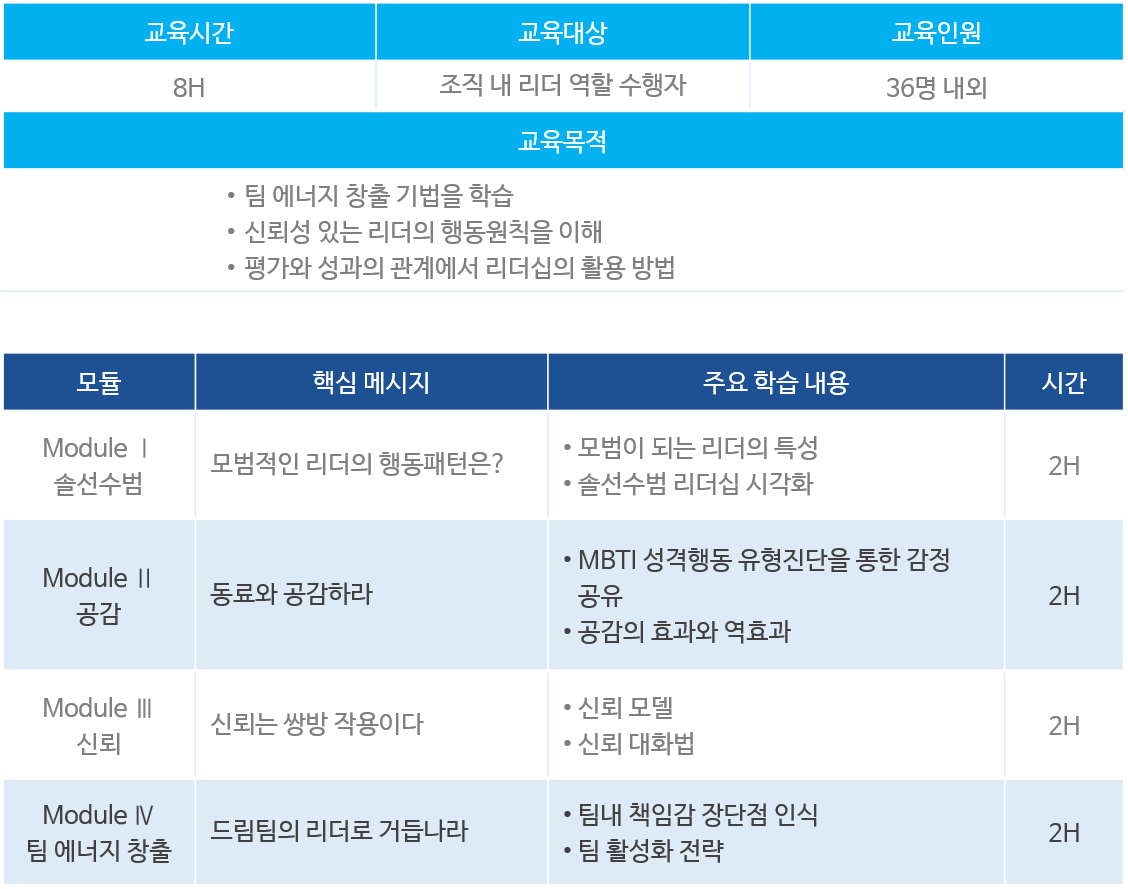 | 교육시간 | 교육대상 | 교육인원 |
|---|---|---|
| 8H | 조직 내 리더 역할 수행자 | 36명 내외 |

교육목적

• 팀 에너지 창출 기법을 학습
• 신뢰성 있는 리더의 행동원칙을 이해
• 평가와 성과의 관계에서 리더십의 활용 방법

| 모듈 | 핵심 메시지 | 주요 학습 내용 | 시간 |
|---|---|---|---|
| Module Ⅰ 솔선수범 | 모범적인 리더의 행동패턴은? | • 모범이 되는 리더의 특성 • 솔선수범 리더십 시각화 | 2H |
| Module Ⅱ 공감 | 동료와 공감하라 | • MBTI 성격행동 유형진단을 통한 감정 공유 • 공감의 효과와 역효과 | 2H |
| Module Ⅲ 신뢰 | 신뢰는 쌍방 작용이다 | • 신뢰 모델 • 신뢰 대화법 | 2H |
| Module Ⅳ 팀 에너지 창출 | 드림팀의 리더로 거듭나라 | • 팀내 책임감 장단점 인식 • 팀 활성화 전략 | 2H |